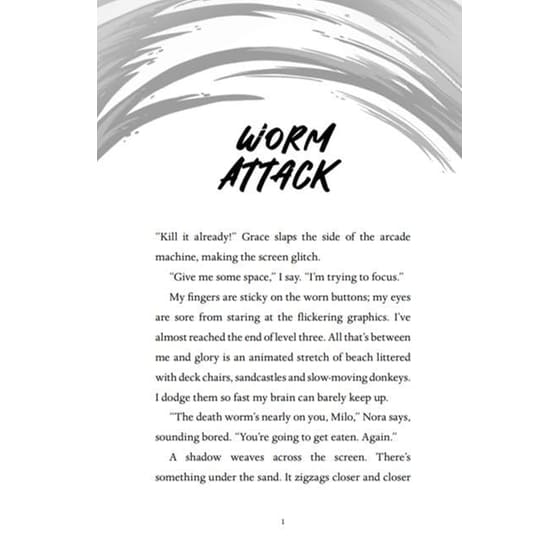 WORM ATTACK

"Kill it already!" Grace slaps the side of the arcade machine, making the screen glitch.

"Give me some space," I say. "I'm trying to focus."

My fingers are sticky on the worn buttons; my eyes are sore from staring at the flickering graphics. I've almost reached the end of level three. All that's between me and glory is an animated stretch of beach littered with deck chairs, sandcastles and slow-moving donkeys. I dodge them so fast my brain can barely keep up.

"The death worm's nearly on you, Milo," Nora says, sounding bored. "You're going to get eaten. Again."

A shadow weaves across the screen. There's something under the sand. It zigzags closer and closer

1